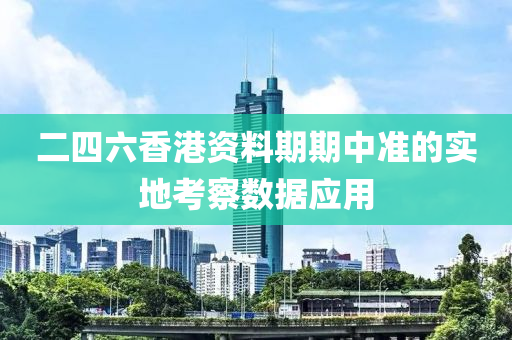 二四六香港资料期期中准的实地考察数据应用